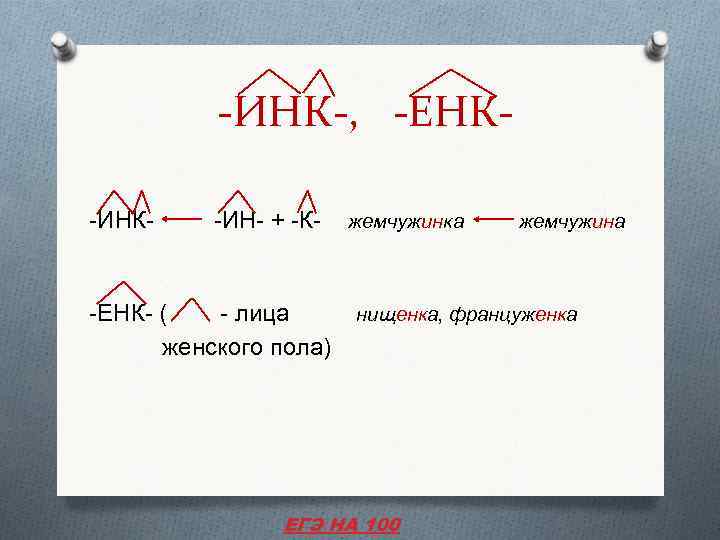 -ИНК-, -ЕНК-

-ИНК- ← -ИН- + -К- жемчужинка ← жемчужина

-ЕНК- ( - лица женского пола) нищенка, француженка

ЕГЭ НА 100